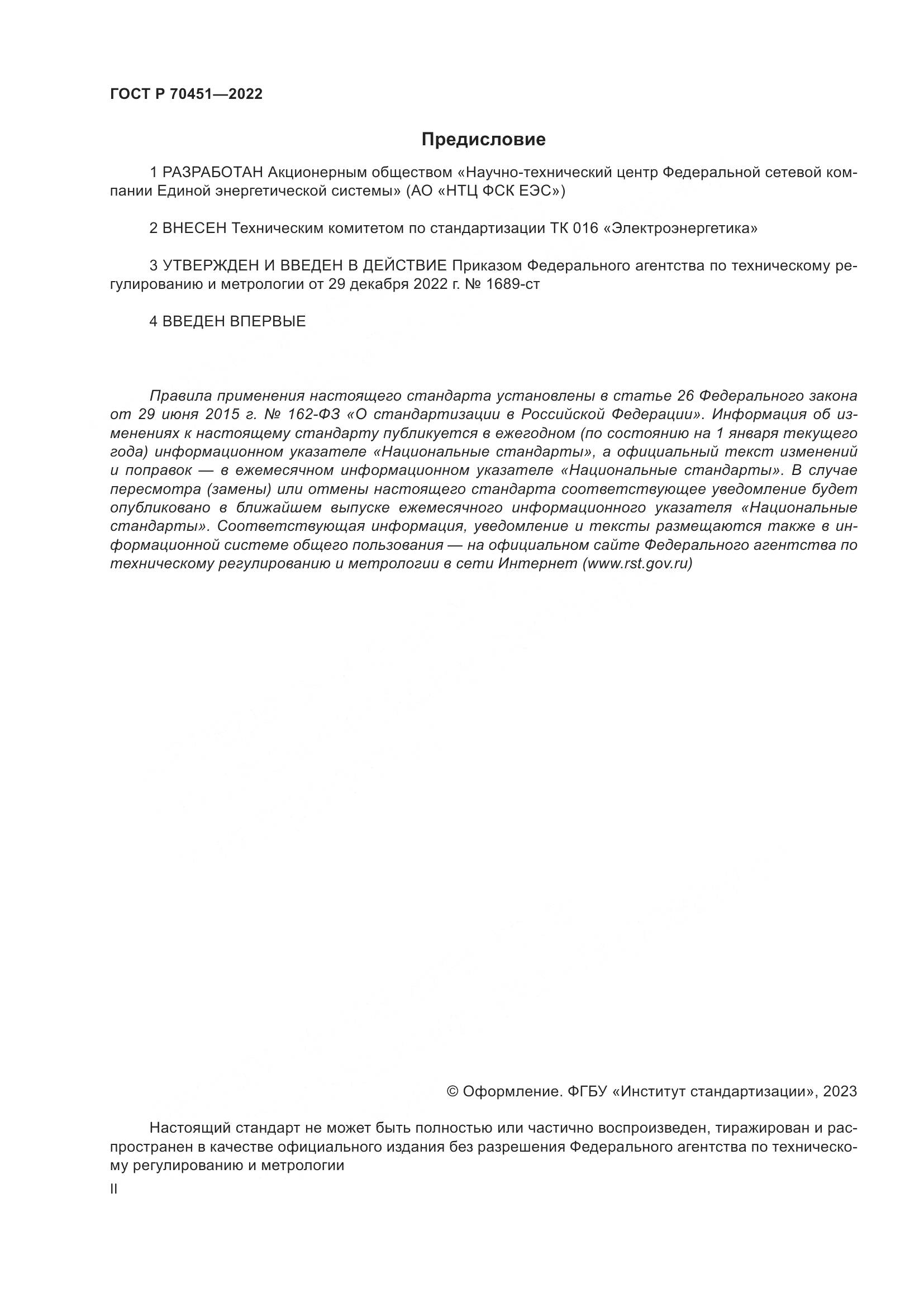 ГОСТ Р 70451—2022

Предисловие

1 РАЗРАБОТАН Акционерным обществом «Научно-технический центр Федеральной сетевой компании Единой энергетической системы» (АО «НТЦ ФСК ЕЭС»)

2 ВНЕСЕН Техническим комитетом по стандартизации ТК 016 «Электроэнергетика»

3 УТВЕРЖДЕН И ВВЕДЕН В ДЕЙСТВИЕ Приказом Федерального агентства по техническому регулированию и метрологии от 29 декабря 2022 г. № 1689-ст

4 ВВЕДЕН ВПЕРВЫЕ

Правила применения настоящего стандарта установлены в статье 26 Федерального закона от 29 июня 2015 г. № 162-ФЗ «О стандартизации в Российской Федерации». Информация об изменениях к настоящему стандарту публикуется в ежегодном (по состоянию на 1 января текущего года) информационном указателе «Национальные стандарты», а официальный текст изменений и поправок — в ежемесячном информационном указателе «Национальные стандарты». В случае пересмотра (замены) или отмены настоящего стандарта соответствующее уведомление будет опубликовано в ближайшем выпуске ежемесячного информационного указателя «Национальные стандарты». Соответствующая информация, уведомление и тексты размещаются также в информационной системе общего пользования — на официальном сайте Федерального агентства по техническому регулированию и метрологии в сети Интернет (www.rst.gov.ru)

© Оформление. ФГБУ «Институт стандартизации», 2023

Настоящий стандарт не может быть полностью или частично воспроизведен, тиражирован и распространен в качестве официального издания без разрешения Федерального агентства по техническому регулированию и метрологии

II